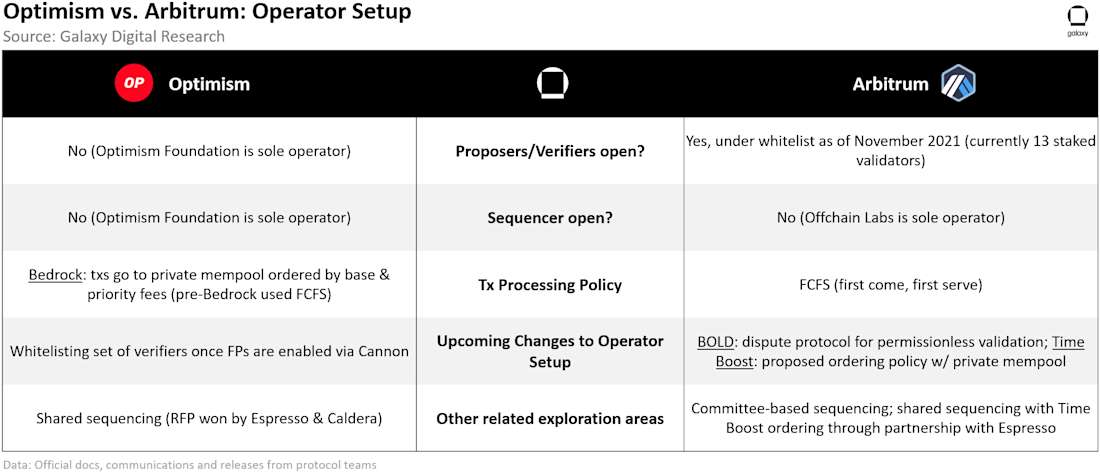 Optimism vs. Arbitrum: Operator Setup
Source: Galaxy Digital Research

galaxy

| OP Optimism | | Arbitrum |
|---|---|---|
| No (Optimism Foundation is sole operator) | Proposers/Verifiers open? | Yes, under whitelist as of November 2021 (currently 13 staked validators) |
| No (Optimism Foundation is sole operator) | Sequencer open? | No (Offchain Labs is sole operator) |
| Bedrock: txs go to private mempool ordered by base & priority fees (pre-Bedrock used FCFS) | Tx Processing Policy | FCFS (first come, first serve) |
| Whitelisting set of verifiers once FPs are enabled via Cannon | Upcoming Changes to Operator Setup | BOLD: dispute protocol for permissionless validation; Time Boost: proposed ordering policy w/ private mempool |
| Shared sequencing (RFP won by Espresso & Caldera) | Other related exploration areas | Committee-based sequencing; shared sequencing with Time Boost ordering through partnership with Espresso |

Data: Official docs, communications and releases from protocol teams